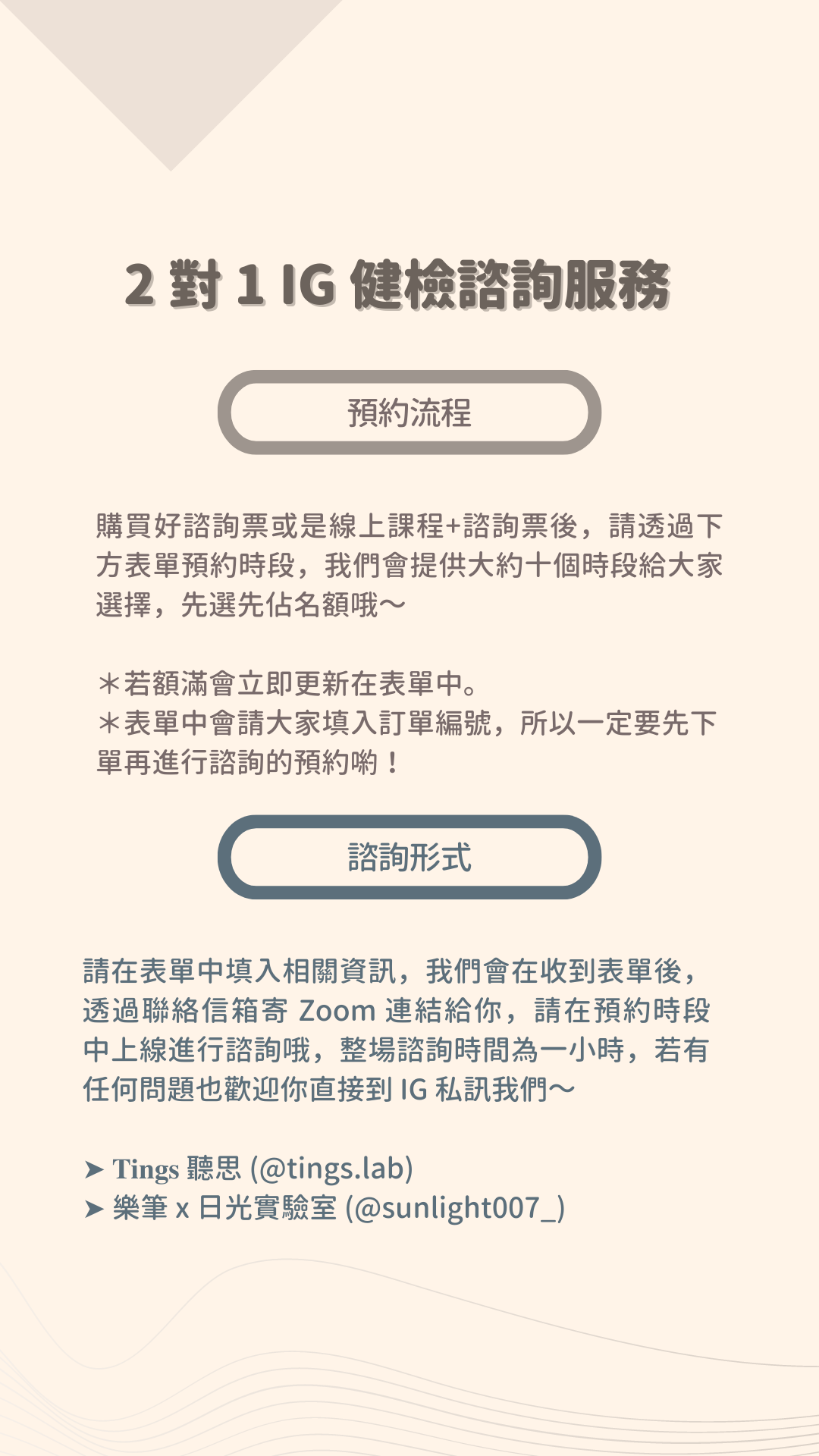 2 對 1 IG 健檢諮詢服務

預約流程

購買好諮詢票或是線上課程+諮詢票後，請透過下方表單預約時段，我們會提供大約十個時段給大家選擇，先選先佔名額哦～

＊若額滿會立即更新在表單中。
＊表單中會請大家填入訂單編號，所以一定要先下單再進行諮詢的預約喲！

諮詢形式

請在表單中填入相關資訊，我們會在收到表單後，透過聯絡信箱寄 Zoom 連結給你，請在預約時段中上線進行諮詢哦，整場諮詢時間為一小時，若有任何問題也歡迎你直接到 IG 私訊我們～

➤ Tings 聽思 (@tings.lab)
➤ 樂筆 x 日光實驗室 (@sunlight007_)